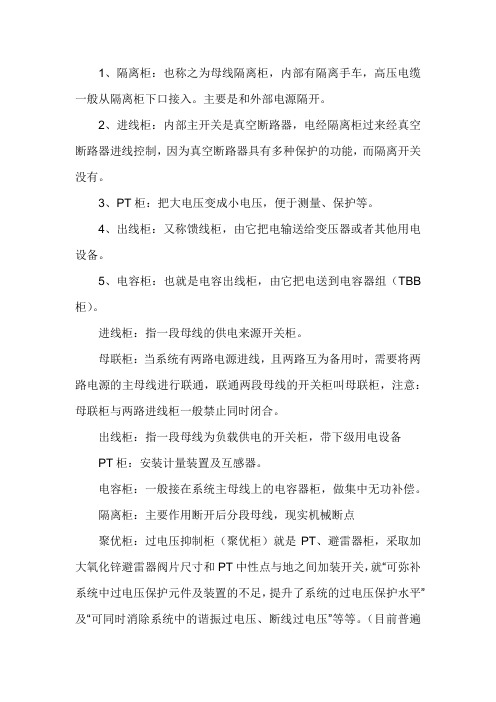 1、隔离柜：也称之为母线隔离柜，内部有隔离手车，高压电缆一般从隔离柜下口接入。主要是和外部电源隔开。

2、进线柜：内部主开关是真空断路器，电经隔离柜过来经真空断路器进线控制，因为真空断路器具有多种保护的功能，而隔离开关没有。

3、PT 柜：把大电压变成小电压，便于测量、保护等。

4、出线柜：又称馈线柜，由它把电输送给变压器或者其他用电设备。

5、电容柜：也就是电容出线柜，由它把电送到电容器组（TBB 柜）。

进线柜：指一段母线的供电来源开关柜。

母联柜：当系统有两路电源进线，且两路互为备用时，需要将两路电源的主母线进行联通，联通两段母线的开关柜叫母联柜，注意：母联柜与两路进线柜一般禁止同时闭合。

出线柜：指一段母线为负载供电的开关柜，带下级用电设备

PT 柜：安装计量装置及互感器。

电容柜：一般接在系统主母线上的电容器柜，做集中无功补偿。

隔离柜：主要作用断开后分段母线，现实机械断点

聚优柜：过电压抑制柜（聚优柜）就是 PT、避雷器柜，采取加大氧化锌避雷器阀片尺寸和 PT 中性点与地之间加装开关，就“可弥补系统中过电压保护元件及装置的不足，提升了系统的过电压保护水平”及“可同时消除系统中的谐振过电压、断线过电压”等等。（目前普遍